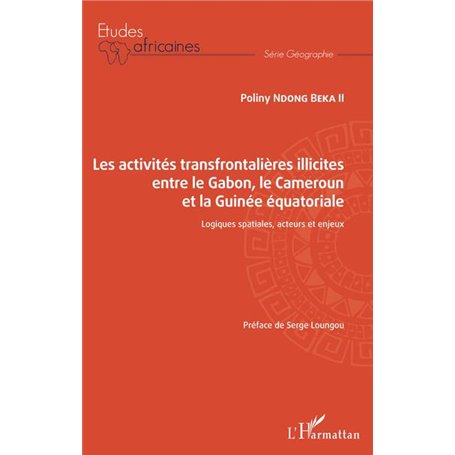 Etudes africaines

Série Géographie

Poliny NDONG BEKA II

Les activités transfrontalières illicites entre le Gabon, le Cameroun et la Guinée équatoriale

Logiques spatiales, acteurs et enjeux

Préface de Serge Loungou

L'Harmattan